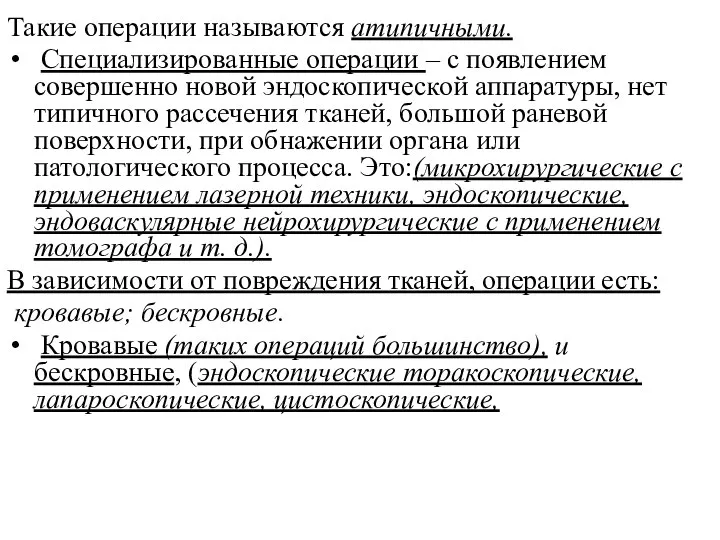 Такие операции называются атипичными.

• Специализированные операции – с появлением совершенно новой эндоскопической аппаратуры, нет типичного рассечения тканей, большой раневой поверхности, при обнажении органа или патологического процесса. Это:(микрохирургические с применением лазерной техники, эндоскопические, эндоваскулярные нейрохирургические с применением томографа и т. д.).

В зависимости от повреждения тканей, операции есть:

кровавые; бескровные.

• Кровавые (таких операций большинство), и бескровные, (эндоскопические торакоскопические, лапароскопические, цистоскопические,